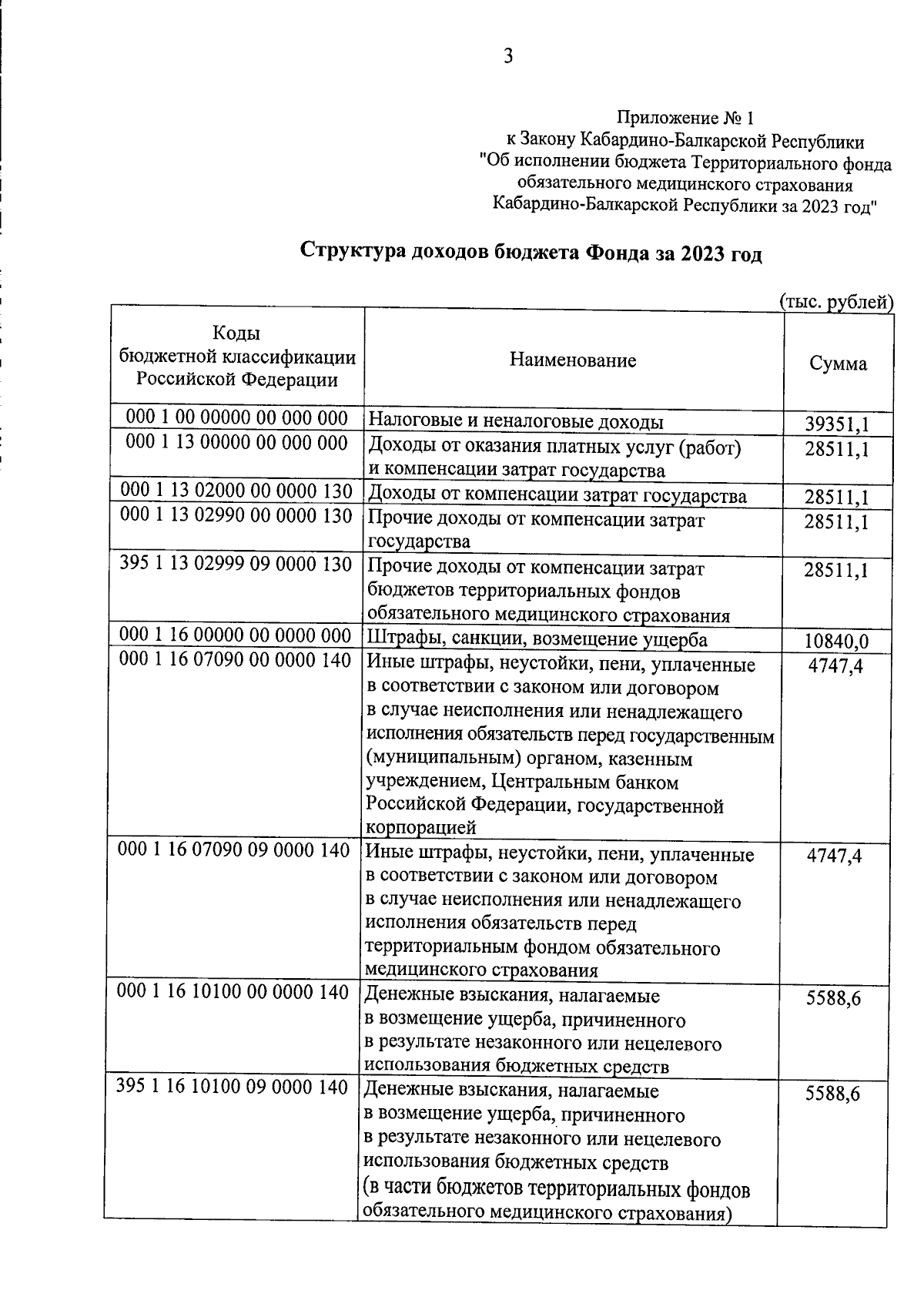 3

Приложение № 1
к Закону Кабардино-Балкарской Республики
"Об исполнении бюджета Территориального фонда обязательного медицинского страхования
Кабардино-Балкарской Республики за 2023 год"

Структура доходов бюджета Фонда за 2023 год

(тыс. рублей)

| Коды бюджетной классификации Российской Федерации | Наименование | Сумма |
|---|---|---|
| 000 1 00 00000 00 000 000 | Налоговые и неналоговые доходы | 39351,1 |
| 000 1 13 00000 00 000 000 | Доходы от оказания платных услуг (работ) и компенсации затрат государства | 28511,1 |
| 000 1 13 02000 00 0000 130 | Доходы от компенсации затрат государства | 28511,1 |
| 000 1 13 02990 00 0000 130 | Прочие доходы от компенсации затрат государства | 28511,1 |
| 395 1 13 02999 09 0000 130 | Прочие доходы от компенсации затрат бюджетов территориальных фондов обязательного медицинского страхования | 28511,1 |
| 000 1 16 00000 00 0000 000 | Штрафы, санкции, возмещение ущерба | 10840,0 |
| 000 1 16 07090 00 0000 140 | Иные штрафы, неустойки, пени, уплаченные в соответствии с законом или договором в случае неисполнения или ненадлежащего исполнения обязательств перед государственным (муниципальным) органом, казенным учреждением, Центральным банком Российской Федерации, государственной корпорацией | 4747,4 |
| 000 1 16 07090 09 0000 140 | Иные штрафы, неустойки, пени, уплаченные в соответствии с законом или договором в случае неисполнения или ненадлежащего исполнения обязательств перед территориальным фондом обязательного медицинского страхования | 4747,4 |
| 000 1 16 10100 00 0000 140 | Денежные взыскания, налагаемые в возмещение ущерба, причиненного в результате незаконного или нецелевого использования бюджетных средств | 5588,6 |
| 395 1 16 10100 09 0000 140 | Денежные взыскания, налагаемые в возмещение ущерба, причиненного в результате незаконного или нецелевого использования бюджетных средств (в части бюджетов территориальных фондов обязательного медицинского страхования) | 5588,6 |